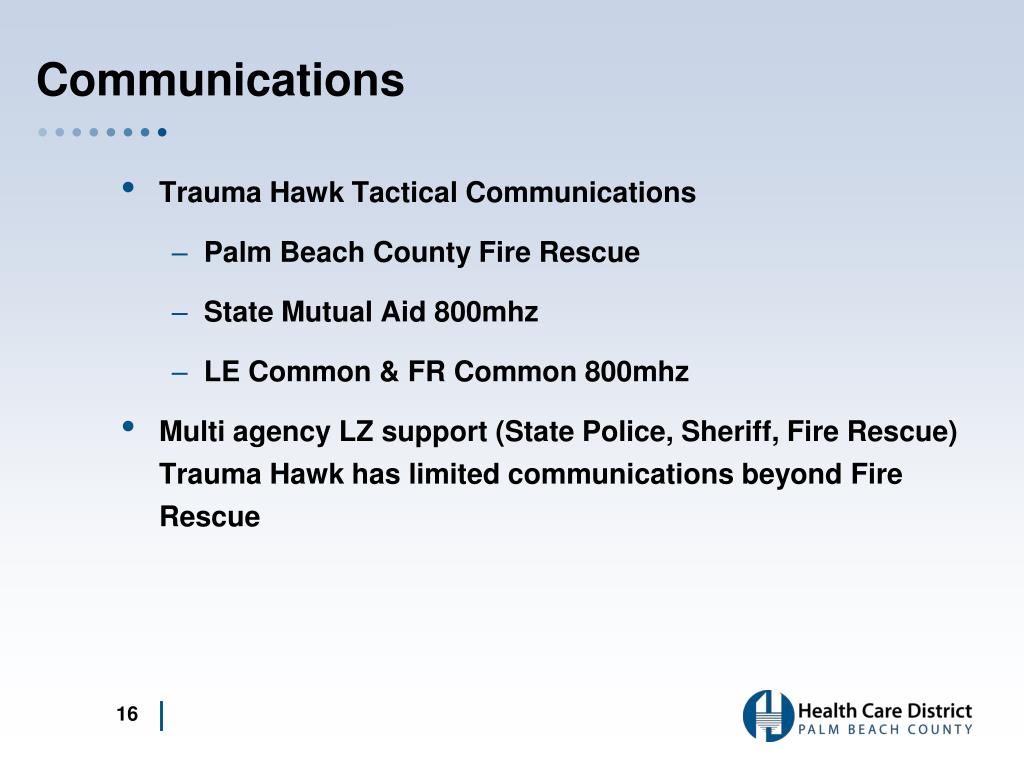 Communications

• Trauma Hawk Tactical Communications
– Palm Beach County Fire Rescue
– State Mutual Aid 800mhz
– LE Common & FR Common 800mhz

• Multi agency LZ support (State Police, Sheriff, Fire Rescue) Trauma Hawk has limited communications beyond Fire Rescue

16

Health Care District
PALM BEACH COUNTY